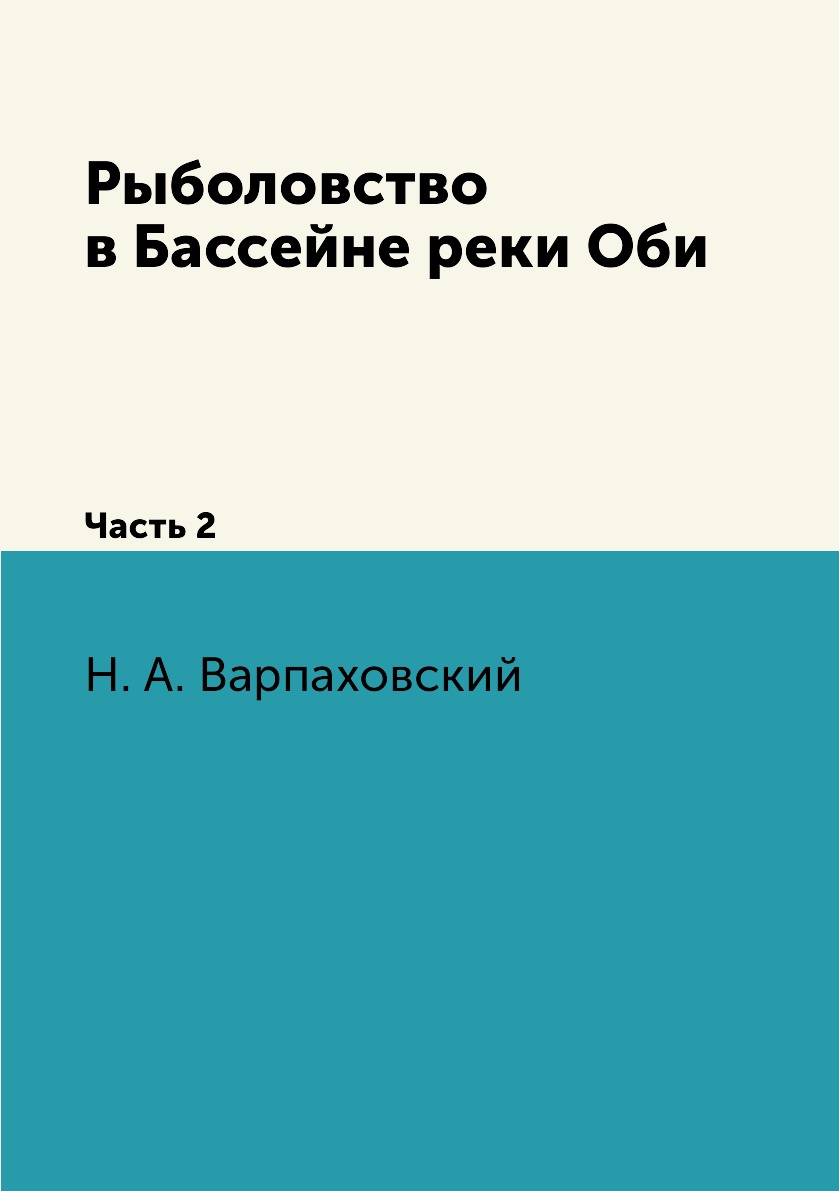 Рыболовство
в Бассейне реки Оби

Часть 2

Н. А. Варпаховский